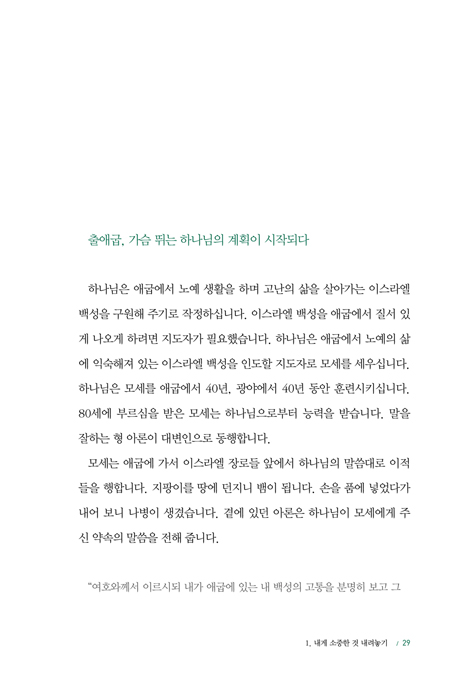 출애굽, 가슴 뛰는 하나님의 계획이 시작되다

하나님은 애굽에서 노예 생활을 하며 고난의 삶을 살아가는 이스라엘 백성을 구원해 주기로 작정하십니다. 이스라엘 백성을 애굽에서 질서 있게 나오게 하려면 지도자가 필요했습니다. 하나님은 애굽에서 노예의 삶에 익숙해져 있는 이스라엘 백성을 인도할 지도자로 모세를 세우십니다. 하나님은 모세를 애굽에서 40년, 광야에서 40년 동안 훈련시키십니다. 80세에 부르심을 받은 모세는 하나님으로부터 능력을 받습니다. 말을 잘하는 형 아론이 대변인으로 동행합니다.

모세는 애굽에 가서 이스라엘 장로들 앞에서 하나님의 말씀대로 이적들을 행합니다. 지팡이를 땅에 던지니 뱀이 됩니다. 손을 품에 넣었다가 내어 보니 나병이 생겼습니다. 곁에 있던 아론은 하나님이 모세에게 주신 약속의 말씀을 전해 줍니다.

"여호와께서 이르시되 내가 애굽에 있는 내 백성의 고통을 분명히 보고 그

1. 내게 소중한 것 내려놓기 / 29